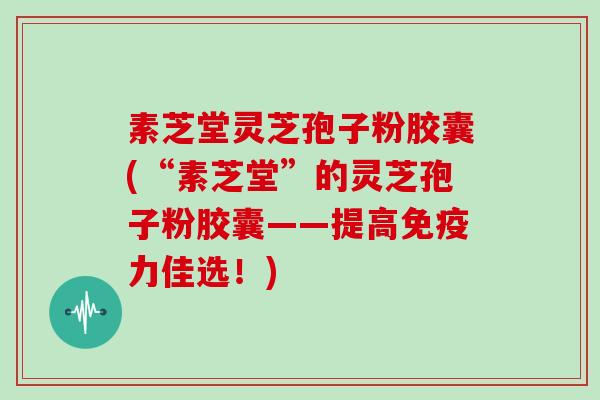 素芝堂灵芝孢子粉胶囊（“素芝堂”的灵芝孢子粉胶囊——提高免疫力佳选！）